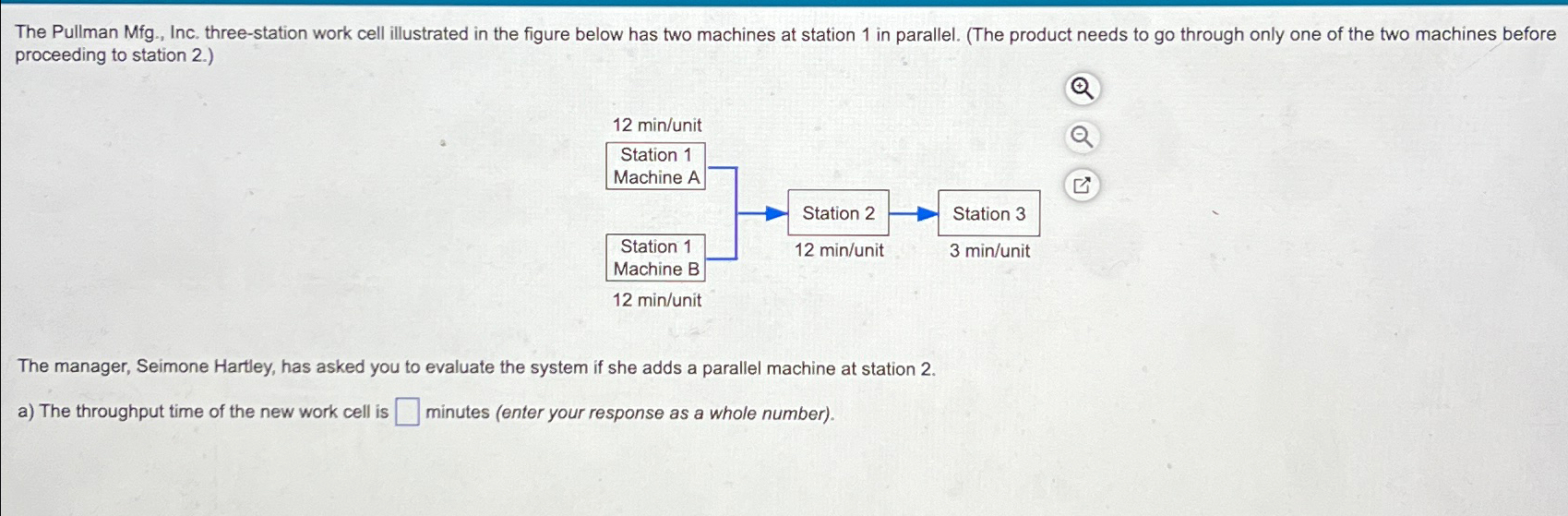 The Pullman Mfg., Inc. three-station work cell illustrated in the figure below has two machines at station 1 in parallel. (The product needs to go through only one of the two machines before proceeding to station 2.)

12 min/unit

Station 1
Machine A

Station 1
Machine B

12 min/unit

Station 2

12 min/unit

Station 3

3 min/unit

The manager, Seimone Hartley, has asked you to evaluate the system if she adds a parallel machine at station 2.

a) The throughput time of the new work cell is ☐ minutes (enter your response as a whole number).